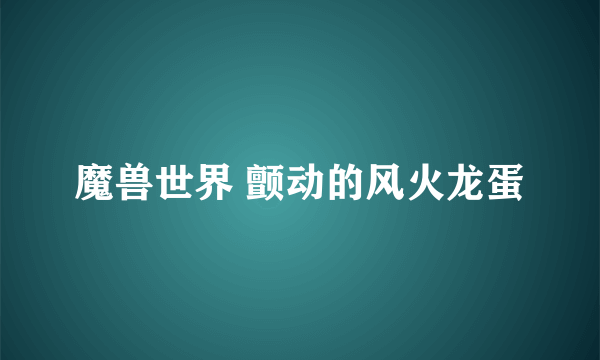 魔兽世界 颤动的风火龙蛋